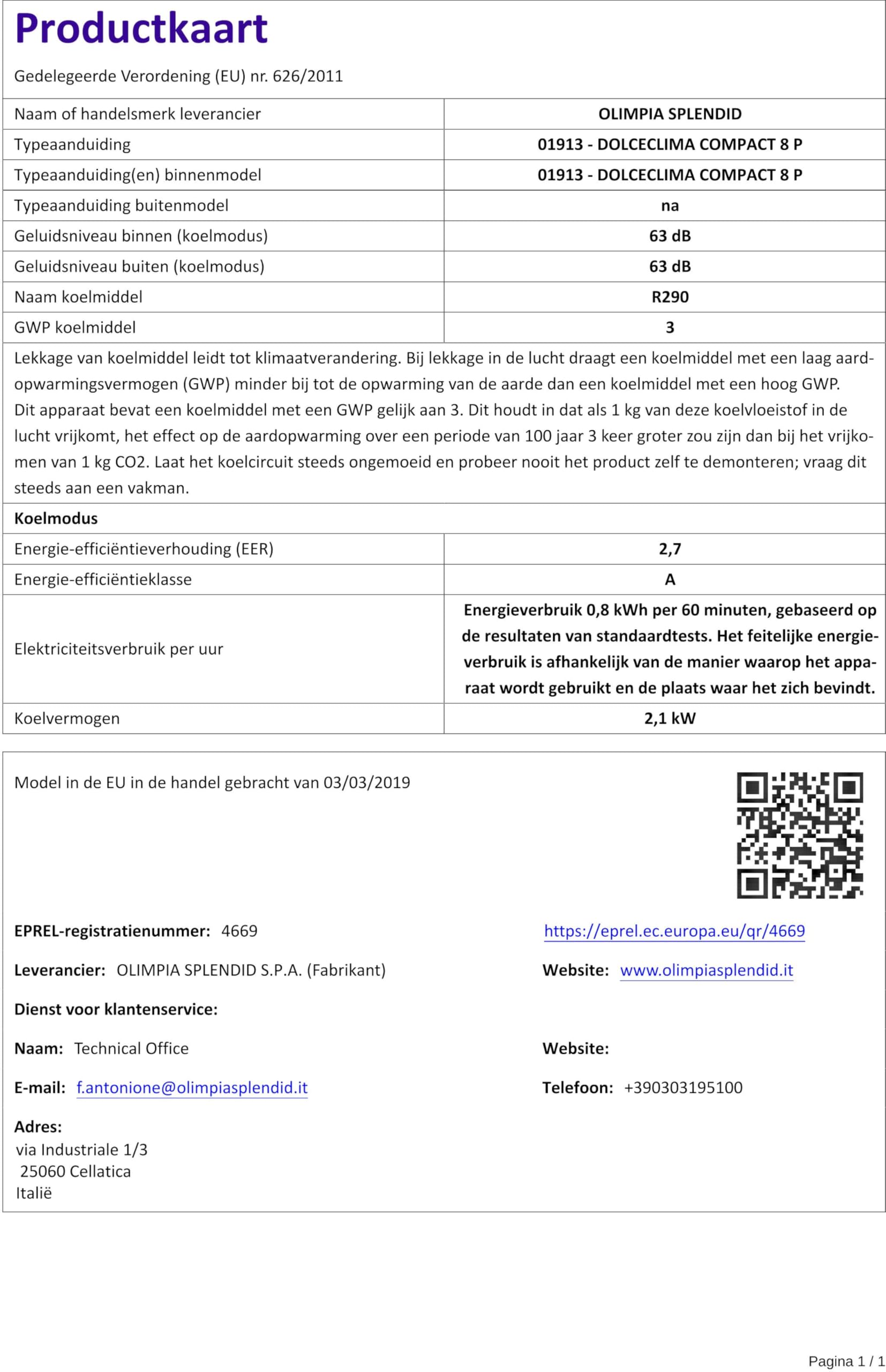 Productkaart

Gedelegeerde Verordening (EU) nr. 626/2011

| Naam of handelsmerk leverancier | OLIMPIA SPLENDID |
|---|---|
| Typeaanduiding | 01913 - DOLCECLIMA COMPACT 8 P |
| Typeaanduiding(en) binnenmodel | 01913 - DOLCECLIMA COMPACT 8 P |
| Typeaanduiding buitenmodel | na |
| Geluidsniveau binnen (koelmodus) | 63 dB |
| Geluidsniveau buiten (koelmodus) | 63 dB |
| Naam koelmiddel | R290 |
| GWP koelmiddel | 3 |

Lekkage van koelmiddel leidt tot klimaatverandering. Bij lekkage in de lucht draagt een koelmiddel met een laag aardopwarmingsvermogen (GWP) minder bij tot de opwarming van de aarde dan een koelmiddel met een hoog GWP. Dit apparaat bevat een koelmiddel met een GWP gelijk aan 3. Dit houdt in dat als 1 kg van deze koelvloeistof in de lucht vrijkomt, het effect op de aardopwarming over een periode van 100 jaar 3 keer groter zou zijn dan bij het vrijkomen van 1 kg CO2. Laat het koelcircuit steeds ongemoeid en probeer nooit het product zelf te demonteren; vraag dit steeds aan een vakman.

Koelmodus

| Energie-efficiëntieverhouding (EER) | 2,7 |
|---|---|
| Energie-efficiëntieklasse | A |
| Elektriciteitsverbruik per uur | Energieverbruik 0,8 kWh per 60 minuten, gebaseerd op de resultaten van standaardtests. Het feitelijke energieverbruik is afhankelijk van de manier waarop het apparaat wordt gebruikt en de plaats waar het zich bevindt. |
| Koelvermogen | 2,1 kW |

Model in de EU in de handel gebracht van 03/03/2019

EPREL-registratienummer: 4669

https://eprel.ec.europa.eu/qr/4669

Leverancier: OLIMPIA SPLENDID S.P.A. (Fabrikant)

Website: www.olimpiasplendid.it

Dienst voor klantenservice:

Naam: Technical Office

Website:

E-mail: f.antonione@olimpiasplendid.it

Telefoon: +390303195100

Adres:
via Industriale 1/3
25060 Cellatica
Italië

Pagina 1 / 1